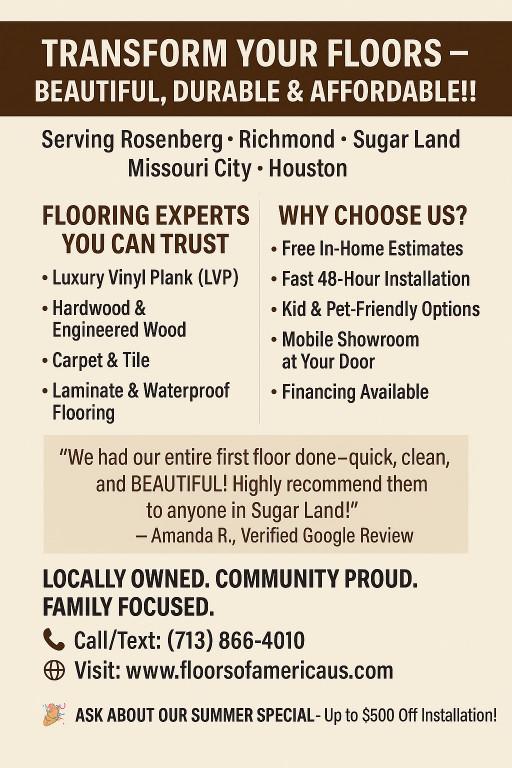 TRANSFORM YOUR FLOORS – BEAUTIFUL, DURABLE & AFFORDABLE!!

Serving Rosenberg • Richmond • Sugar Land Missouri City • Houston

FLOORING EXPERTS YOU CAN TRUST

• Luxury Vinyl Plank (LVP)
• Hardwood & Engineered Wood
• Carpet & Tile
• Laminate & Waterproof Flooring

WHY CHOOSE US?

• Free In-Home Estimates
• Fast 48-Hour Installation
• Kid & Pet-Friendly Options
• Mobile Showroom at Your Door
• Financing Available

"We had our entire first floor done–quick, clean, and BEAUTIFUL! Highly recommend them to anyone in Sugar Land!"
– Amanda R., Verified Google Review

LOCALLY OWNED. COMMUNITY PROUD. FAMILY FOCUSED.

Call/Text: (713) 866-4010

Visit: www.floorsofamericaus.com

ASK ABOUT OUR SUMMER SPECIAL - Up to $500 Off Installation!